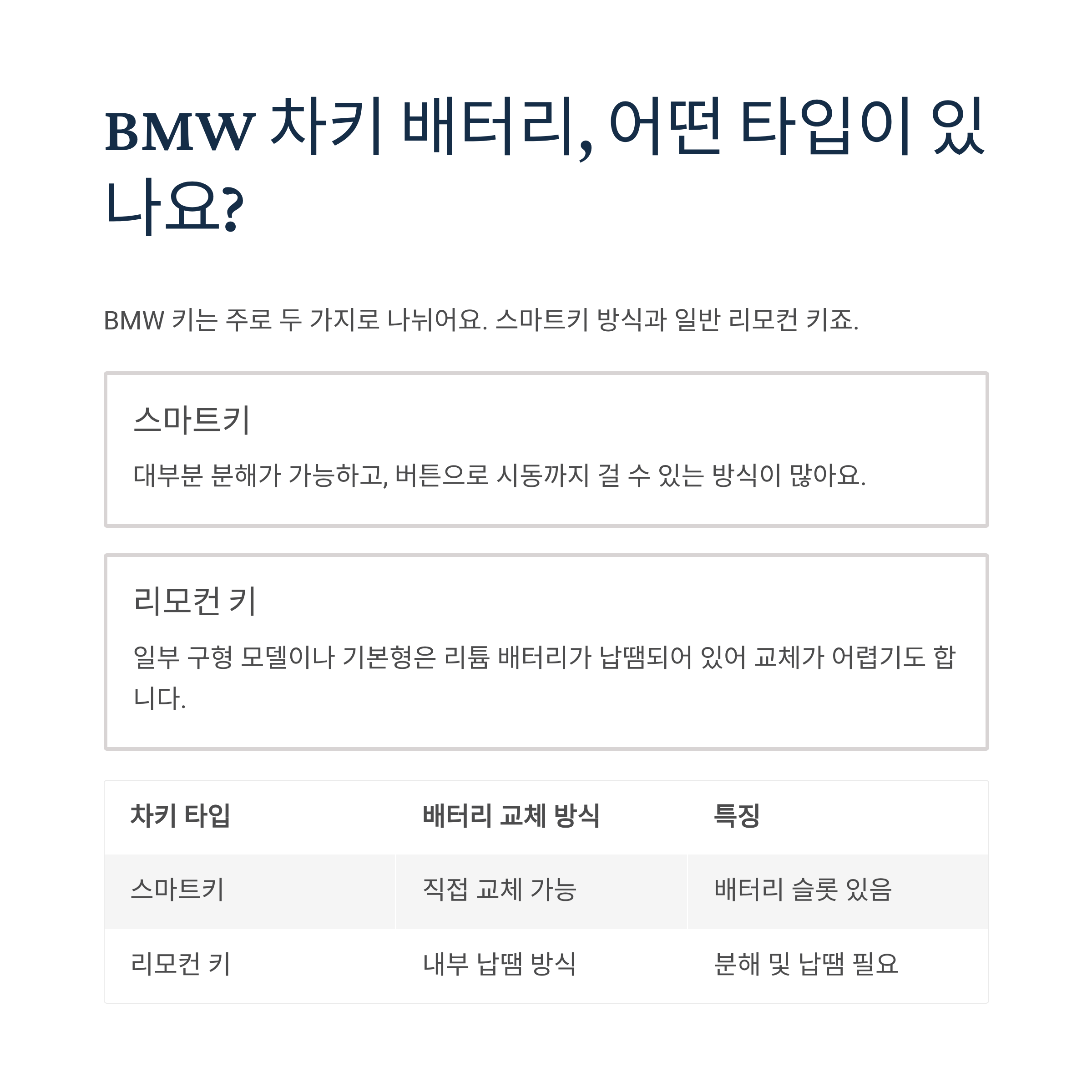 BMW 차키 배터리, 어떤 타입이 있나요?

BMW 키는 주로 두 가지로 나뉘어요. 스마트키 방식과 일반 리모컨 키죠.

스마트키

대부분 분해가 가능하고, 버튼으로 시동까지 걸 수 있는 방식이 많아요.

리모컨 키

일부 구형 모델이나 기본형은 리튬 배터리가 납땜되어 있어 교체가 어렵기도 합니다.

| 차키 타입 | 배터리 교체 방식 | 특징 |
|---|---|---|
| 스마트키 | 직접 교체 가능 | 배터리 슬롯 있음 |
| 리모컨 키 | 내부 납땜 방식 | 분해 및 납땜 필요 |